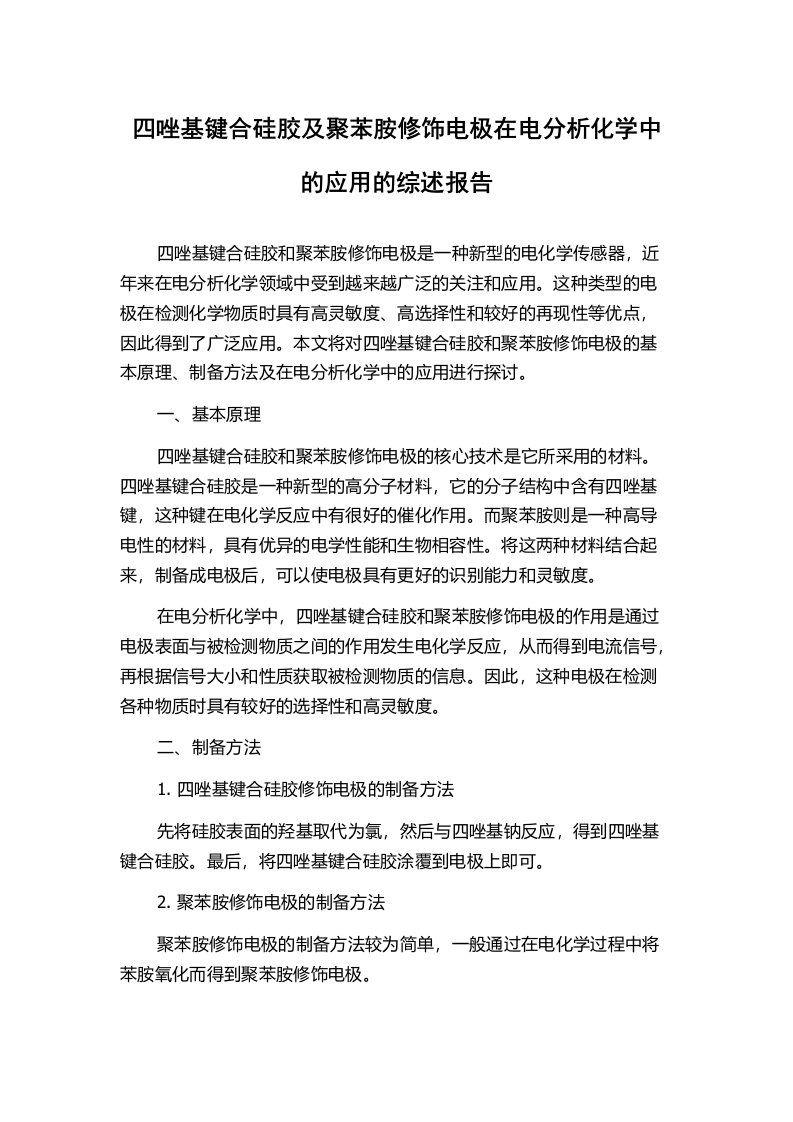 四唑基键合硅胶及聚苯胺修饰电极在电分析化学中的应用的综述报告

四唑基键合硅胶和聚苯胺修饰电极是一种新型的电化学传感器，近年来在电分析化学领域中受到越来越广泛的关注和应用。这种类型的电极在检测化学物质时具有高灵敏度、高选择性和较好的再现性等优点，因此得到了广泛应用。本文将对四唑基键合硅胶和聚苯胺修饰电极的基本原理、制备方法及在电分析化学中的应用进行探讨。

一、基本原理

四唑基键合硅胶和聚苯胺修饰电极的核心技术是它所采用的材料。四唑基键合硅胶是一种新型的高分子材料，它的分子结构中含有四唑基键，这种键在电化学反应中有很好的催化作用。而聚苯胺则是一种高导电性的材料，具有优异的电学性能和生物相容性。将这两种材料结合起来，制备成电极后，可以使电极具有更好的识别能力和灵敏度。

在电分析化学中，四唑基键合硅胶和聚苯胺修饰电极的作用是通过电极表面与被检测物质之间的作用发生电化学反应，从而得到电流信号，再根据信号大小和性质获取被检测物质的信息。因此，这种电极在检测各种物质时具有较好的选择性和高灵敏度。

二、制备方法

1. 四唑基键合硅胶修饰电极的制备方法

先将硅胶表面的羟基取代为氯，然后与四唑基钠反应，得到四唑基键合硅胶。最后，将四唑基键合硅胶涂覆到电极上即可。

2. 聚苯胺修饰电极的制备方法

聚苯胺修饰电极的制备方法较为简单，一般通过在电化学过程中将苯胺氧化而得到聚苯胺修饰电极。